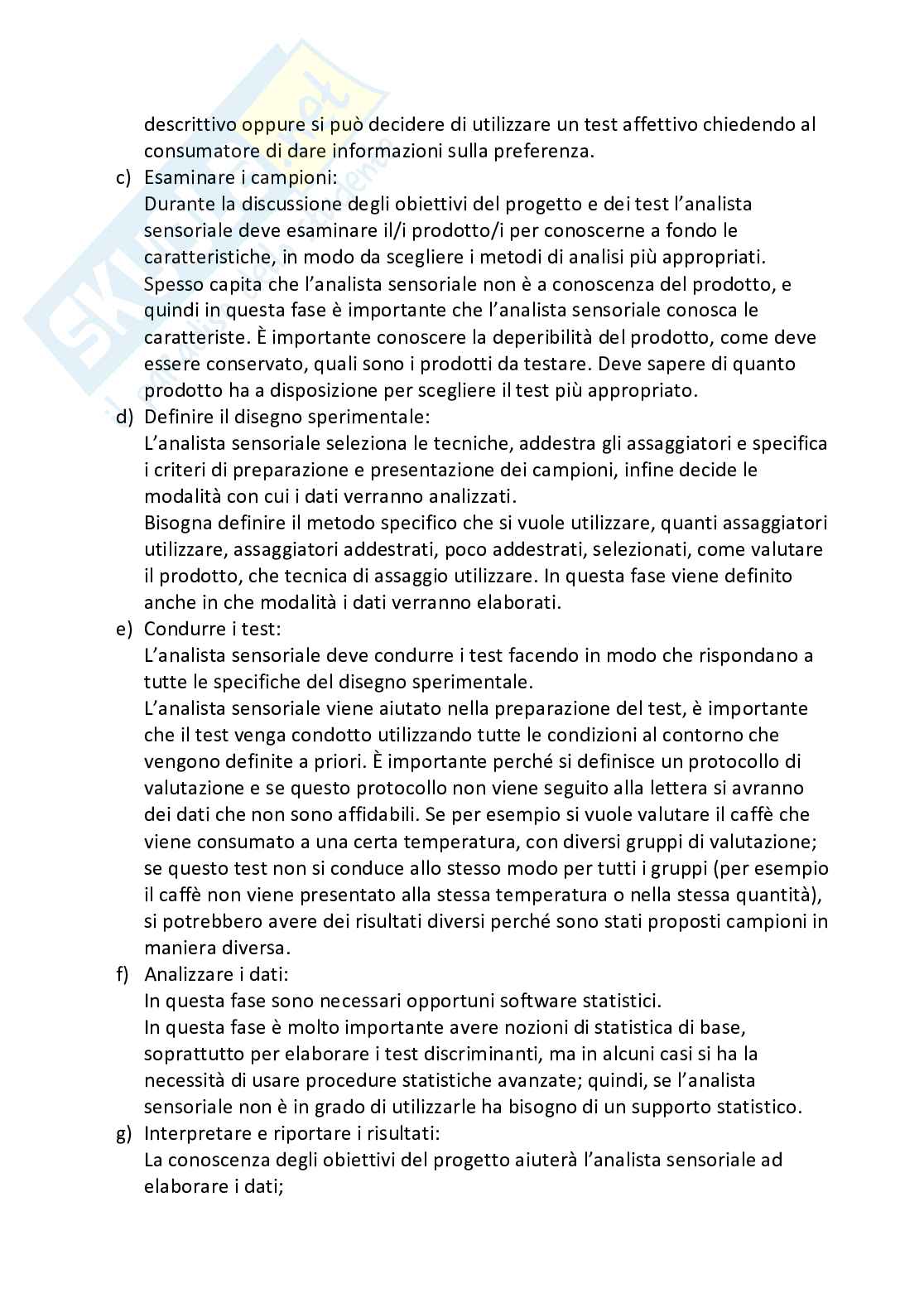 descrittivo oppure si può decidere di utilizzare un test affettivo chiedendo al consumatore di dare informazioni sulla preferenza.

c) Esaminare i campioni:
Durante la discussione degli obiettivi del progetto e dei test l'analista sensoriale deve esaminare il/i prodotto/i per conoscerne a fondo le caratteristiche, in modo da scegliere i metodi di analisi più appropriati.
Spesso capita che l'analista sensoriale non è a conoscenza del prodotto, e quindi in questa fase è importante che l'analista sensoriale conosca le caratteriste. È importante conoscere la deperibilità del prodotto, come deve essere conservato, quali sono i prodotti da testare. Deve sapere di quanto prodotto ha a disposizione per scegliere il test più appropriato.

d) Definire il disegno sperimentale:
L'analista sensoriale seleziona le tecniche, addestra gli assaggiatori e specifica i criteri di preparazione e presentazione dei campioni, infine decide le modalità con cui i dati verranno analizzati.
Bisogna definire il metodo specifico che si vuole utilizzare, quanti assaggiatori utilizzare, assaggiatori addestrati, poco addestrati, selezionati, come valutare il prodotto, che tecnica di assaggio utilizzare. In questa fase viene definito anche in che modalità i dati verranno elaborati.

e) Condurre i test:
L'analista sensoriale deve condurre i test facendo in modo che rispondano a tutte le specifiche del disegno sperimentale.
L'analista sensoriale viene aiutato nella preparazione del test, è importante che il test venga condotto utilizzando tutte le condizioni al contorno che vengono definite a priori. È importante perché si definisce un protocollo di valutazione e se questo protocollo non viene seguito alla lettera si avranno dei dati che non sono affidabili. Se per esempio si vuole valutare il caffè che viene consumato a una certa temperatura, con diversi gruppi di valutazione; se questo test non si conduce allo stesso modo per tutti i gruppi (per esempio il caffè non viene presentato alla stessa temperatura o nella stessa quantità), si potrebbero avere dei risultati diversi perché sono stati proposti campioni in maniera diversa.

f) Analizzare i dati:
In questa fase sono necessari opportuni software statistici.
In questa fase è molto importante avere nozioni di statistica di base, soprattutto per elaborare i test discriminanti, ma in alcuni casi si ha la necessità di usare procedure statistiche avanzate; quindi, se l'analista sensoriale non è in grado di utilizzarle ha bisogno di un supporto statistico.

g) Interpretare e riportare i risultati:
La conoscenza degli obiettivi del progetto aiuterà l'analista sensoriale ad elaborare i dati;